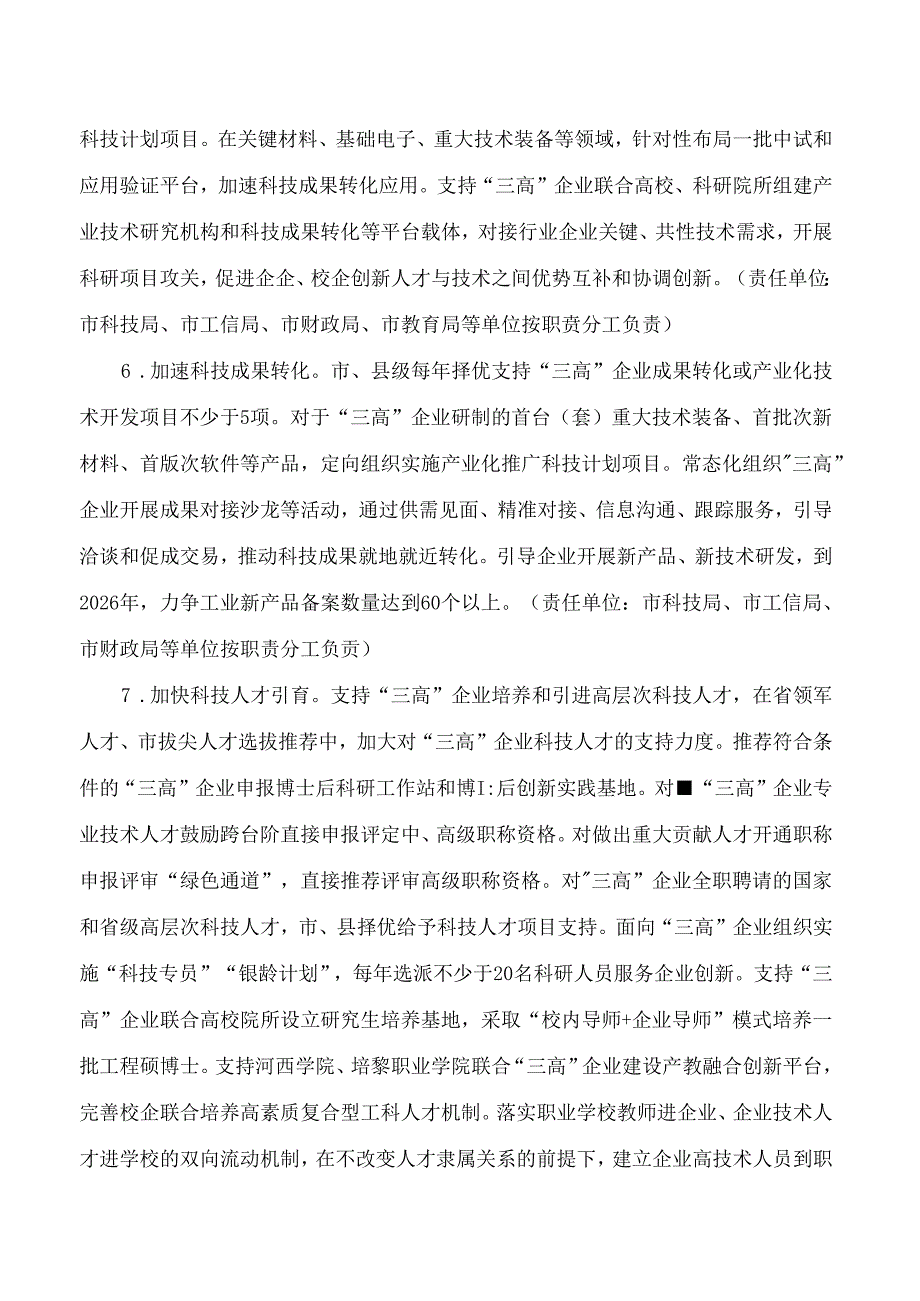 科技计划项目。在关键材料、基础电子、重大技术装备等领域，针对性布局一批中试和应用验证平台，加速科技成果转化应用。支持“三高”企业联合高校、科研院所组建产业技术研究机构和科技成果转化等平台载体，对接行业企业关键、共性技术需求，开展科研项目攻关，促进企企、校企创新人才与技术之间优势互补和协调创新。（责任单位:市科技局、市工信局、市财政局、市教育局等单位按职责分工负责）

6．加速科技成果转化。市、县级每年择优支持“三高”企业成果转化或产业化技术开发项目不少于5项。对于“三高”企业研制的首台（套）重大技术装备、首批次新材料、首版次软件等产品，定向组织实施产业化推广科技计划项目。常态化组织"三高”企业开展成果对接沙龙等活动，通过供需见面、精准对接、信息沟通、跟踪服务，引导洽谈和促成交易，推动科技成果就地就近转化。引导企业开展新产品、新技术研发，到2026年，力争工业新产品备案数量达到60个以上。（责任单位：市科技局、市工信局、市财政局等单位按职责分工负责）

7．加快科技人才引育。支持“三高”企业培养和引进高层次科技人才，在省领军人才、市拔尖人才选拔推荐中，加大对“三高”企业科技人才的支持力度。推荐符合条件的“三高”企业申报博士后科研工作站和博I:后创新实践基地。对■“三高”企业专业技术人才鼓励跨台阶直接申报评定中、高级职称资格。对做出重大贡献人才开通职称申报评审“绿色通道”，直接推荐评审高级职称资格。对"三高”企业全职聘请的国家和省级高层次科技人才，市、县择优给予科技人才项目支持。面向“三高”企业组织实施“科技专员”“银龄计划”，每年选派不少于20名科研人员服务企业创新。支持“三高”企业联合高校院所设立研究生培养基地，采取“校内导师+企业导师”模式培养一批工程硕博士。支持河西学院、培黎职业学院联合“三高”企业建设产教融合创新平台，完善校企联合培养高素质复合型工科人才机制。落实职业学校教师进企业、企业技术人才进学校的双向流动机制，在不改变人才隶属关系的前提下，建立企业高技术人员到职